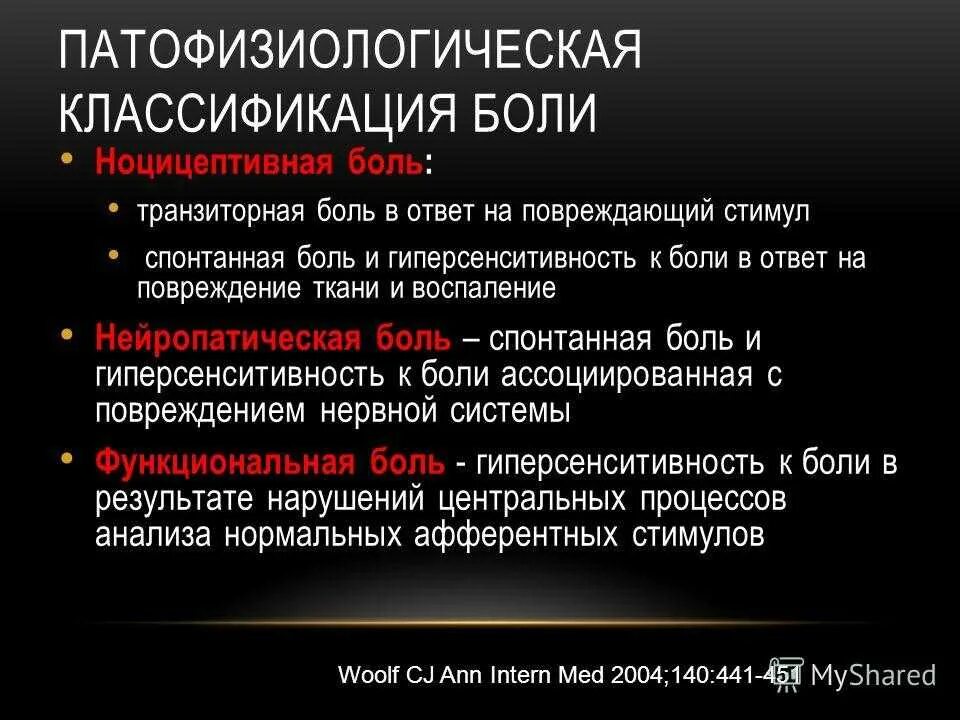 ПАТОФИЗИОЛОГИЧЕСКАЯ КЛАССИФИКАЦИЯ БОЛИ

• Ноцицептивная боль:
  • транзиторная боль в ответ на повреждающий стимул
  • спонтанная боль и гиперсенситивность к боли в ответ на повреждение ткани и воспаление
• Нейропатическая боль – спонтанная боль и гиперсенситивность к боли ассоциированная с повреждением нервной системы
• Функциональная боль - гиперсенситивность к боли в результате нарушений центральных процессов анализа нормальных афферентных стимулов

Woolf CJ Ann Intern Med 2004;140:441-451

MyShared